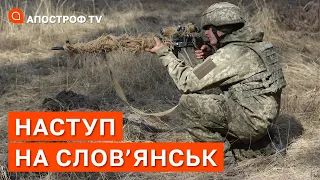 АПОСТРОФ TV

НАСТУП
НА СЛОВ'ЯНСЬК